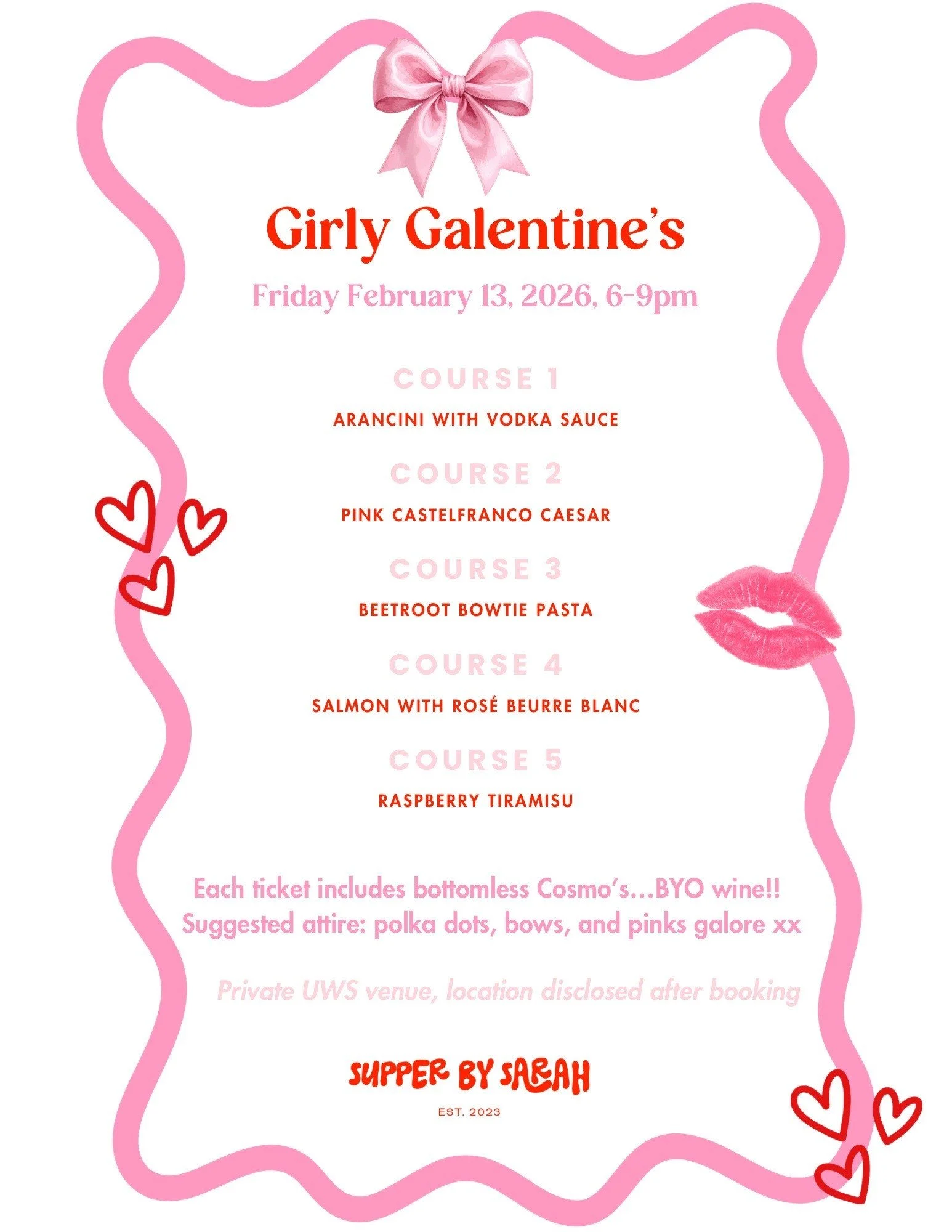 Girly Galentine's

Friday February 13, 2026, 6-9pm

COURSE 1

ARANCINI WITH VODKA SAUCE

COURSE 2

PINK CASTELFRANCO CAESAR

COURSE 3

BEETROOT BOWTIE PASTA

COURSE 4

SALMON WITH ROSÉ BEURRE BLANC

COURSE 5

RASPBERRY TIRAMISU

Each ticket includes bottomless Cosmo's…BYO wine!!
Suggested attire: polka dots, bows, and pinks galore xx

Private UWS venue, location disclosed after booking

SUPPER BY SARAH

EST. 2023